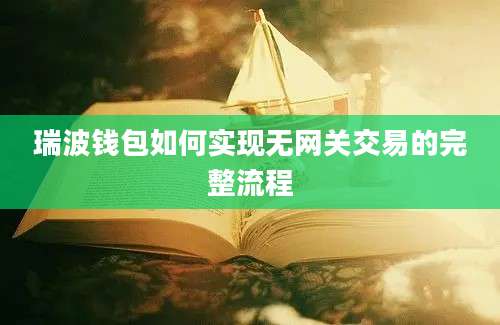 瑞波钱包如何实现无网关交易的完整流程